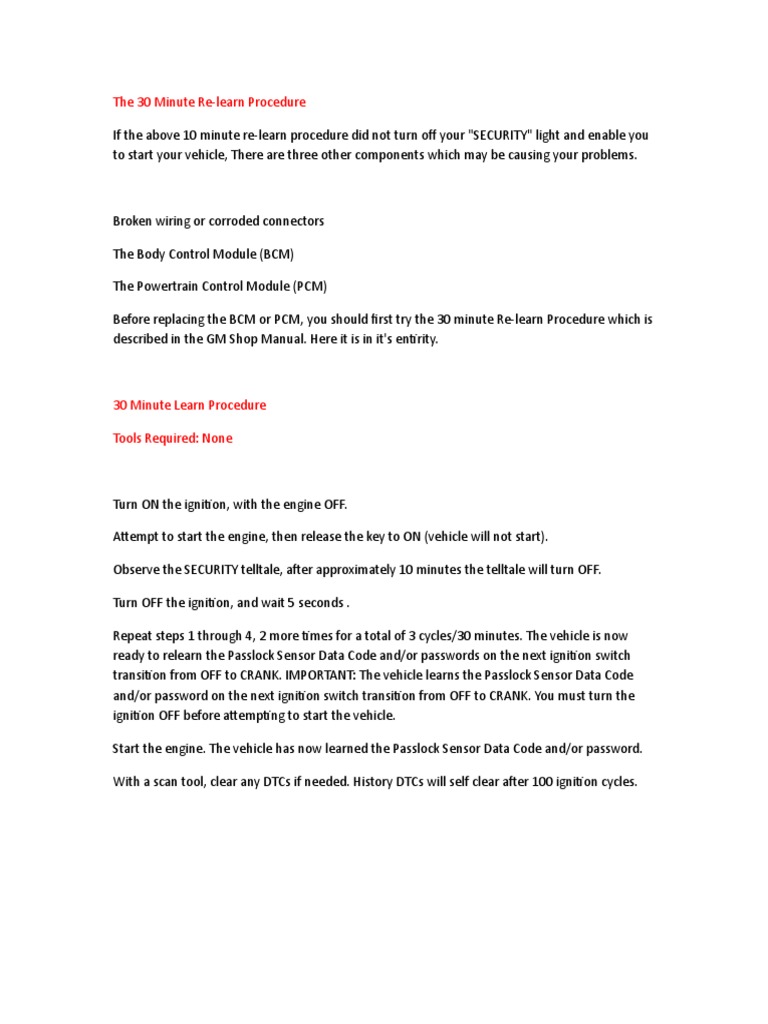 The 30 Minute Re-learn Procedure

If the above 10 minute re-learn procedure did not turn off your "SECURITY" light and enable you to start your vehicle, There are three other components which may be causing your problems.

Broken wiring or corroded connectors

The Body Control Module (BCM)

The Powertrain Control Module (PCM)

Before replacing the BCM or PCM, you should first try the 30 minute Re-learn Procedure which is described in the GM Shop Manual. Here it is in it's entirity.

30 Minute Learn Procedure

Tools Required: None

Turn ON the ignition, with the engine OFF.

Attempt to start the engine, then release the key to ON (vehicle will not start).

Observe the SECURITY telltale, after approximately 10 minutes the telltale will turn OFF.

Turn OFF the ignition, and wait 5 seconds .

Repeat steps 1 through 4, 2 more times for a total of 3 cycles/30 minutes. The vehicle is now ready to relearn the Passlock Sensor Data Code and/or passwords on the next ignition switch transition from OFF to CRANK. IMPORTANT: The vehicle learns the Passlock Sensor Data Code and/or password on the next ignition switch transition from OFF to CRANK. You must turn the ignition OFF before attempting to start the vehicle.

Start the engine. The vehicle has now learned the Passlock Sensor Data Code and/or password.

With a scan tool, clear any DTCs if needed. History DTCs will self clear after 100 ignition cycles.